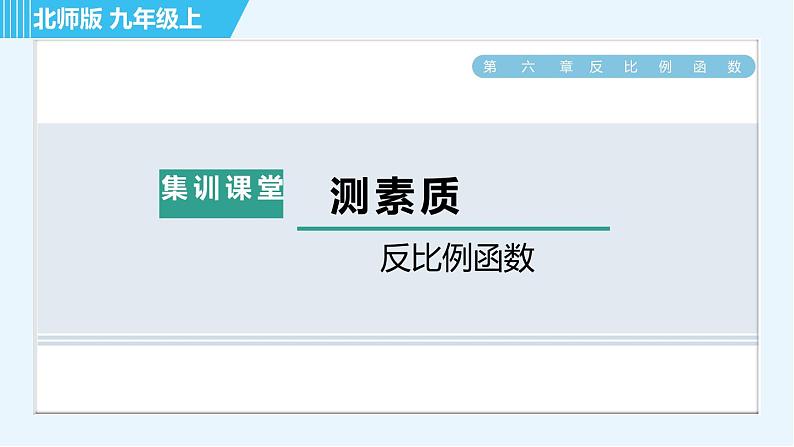 北师版 九年级上

第 六 章 反 比 例 函 数

集训课堂

测素质

反比例函数